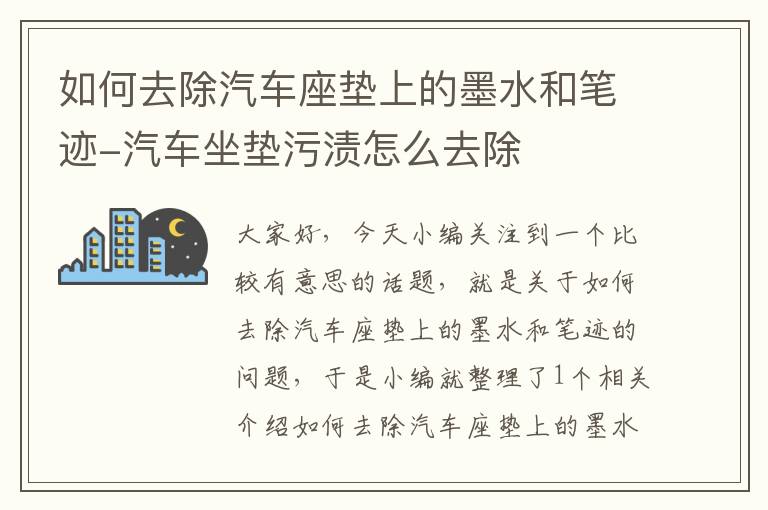 如何去除汽车座垫上的墨水和笔迹–汽车坐垫污渍怎么去除

大家好，今天小编关注到一个比较有意思的话题，就是关于如何去除汽车座垫上的墨水和笔迹的问题，于是小编就整理了1个相关介绍如何去除汽车座垫上的墨水